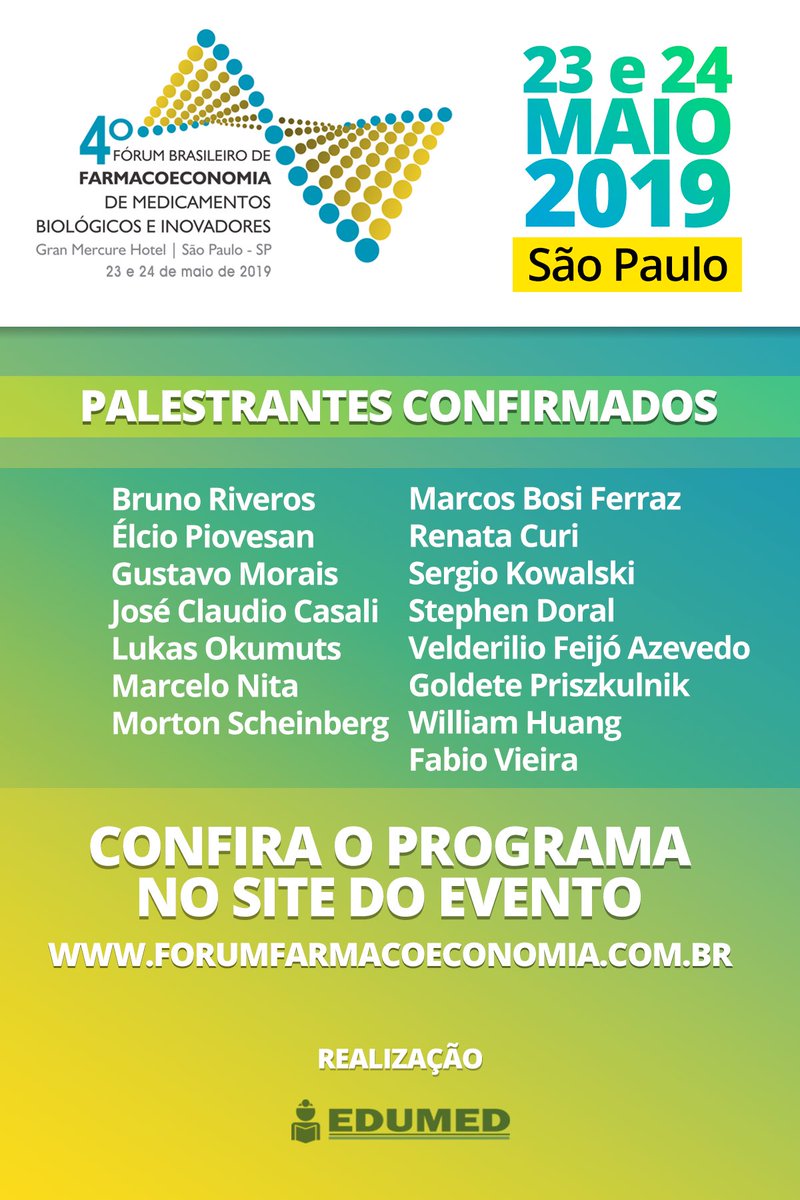 4º FÓRUM BRASILEIRO DE FARMACOECONOMIA DE MEDICAMENTOS BIOLÓGICOS E INOVADORES
Gran Mercure Hotel | São Paulo - SP
23 e 24 de maio de 2019

23 e 24
MAIO
2019
São Paulo

PALESTRANTES CONFIRMADOS

Bruno Riveros
Élcio Piovesan
Gustavo Morais
José Claudio Casali
Lukas Okumuts
Marcelo Nita
Morton Scheinberg

Marcos Bosi Ferraz
Renata Curi
Sergio Kowalski
Stephen Doral
Velderilio Feijó Azevedo
Goldete Priszkulnik
William Huang
Fabio Vieira

CONFIRA O PROGRAMA NO SITE DO EVENTO
WWW.FORUMFARMACOECONOMIA.COM.BR

REALIZAÇÃO
EDUMED